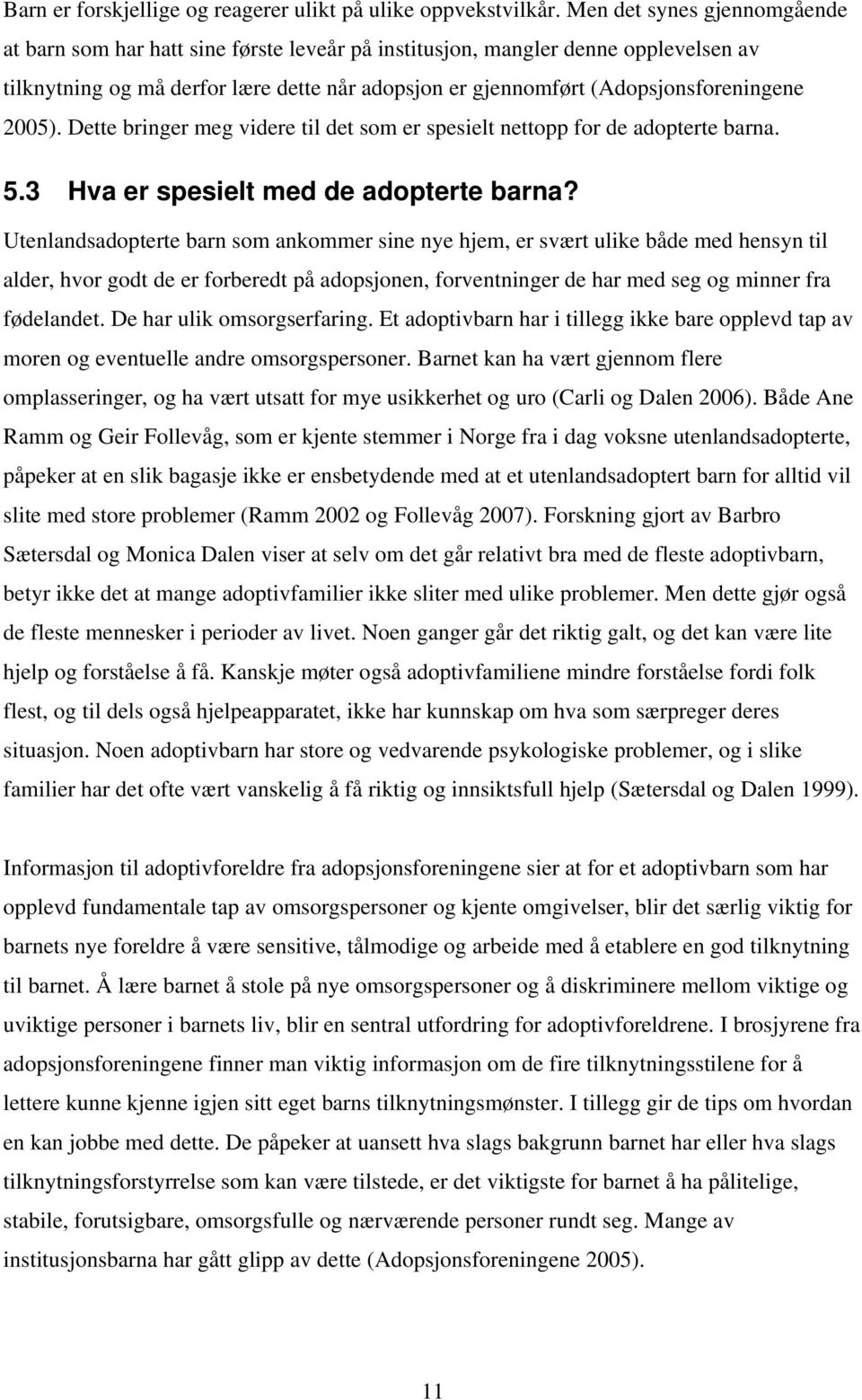 Barn er forskjellige og reagerer ulikt på ulike oppvekstvilkår. Men det synes gjennomgående at barn som har hatt sine første leveår på institusjon, mangler denne opplevelsen av tilknytning og må derfor lære dette når adopsjon er gjennomført (Adopsjonsforeningene 2005). Dette bringer meg videre til det som er spesielt nettopp for de adopterte barna.

5.3 Hva er spesielt med de adopterte barna?

Utenlandsadopterte barn som ankommer sine nye hjem, er svært ulike både med hensyn til alder, hvor godt de er forberedt på adopsjonen, forventninger de har med seg og minner fra fødelandet. De har ulik omsorgserfaring. Et adoptivbarn har i tillegg ikke bare opplevd tap av moren og eventuelle andre omsorgspersoner. Barnet kan ha vært gjennom flere omplasseringer, og ha vært utsatt for mye usikkerhet og uro (Carli og Dalen 2006). Både Ane Ramm og Geir Follevåg, som er kjente stemmer i Norge fra i dag voksne utenlandsadopterte, påpeker at en slik bagasje ikke er ensbetydende med at et utenlandsadoptert barn for alltid vil slite med store problemer (Ramm 2002 og Follevåg 2007). Forskning gjort av Barbro Sætersdal og Monica Dalen viser at selv om det går relativt bra med de fleste adoptivbarn, betyr ikke det at mange adoptivfamilier ikke sliter med ulike problemer. Men dette gjør også de fleste mennesker i perioder av livet. Noen ganger går det riktig galt, og det kan være lite hjelp og forståelse å få. Kanskje møter også adoptivfamiliene mindre forståelse fordi folk flest, og til dels også hjelpeapparatet, ikke har kunnskap om hva som særpreger deres situasjon. Noen adoptivbarn har store og vedvarende psykologiske problemer, og i slike familier har det ofte vært vanskelig å få riktig og innsiktsfull hjelp (Sætersdal og Dalen 1999).

Informasjon til adoptivforeldre fra adopsjonsforeningene sier at for et adoptivbarn som har opplevd fundamentale tap av omsorgspersoner og kjente omgivelser, blir det særlig viktig for barnets nye foreldre å være sensitive, tålmodige og arbeide med å etablere en god tilknytning til barnet. Å lære barnet å stole på nye omsorgspersoner og å diskriminere mellom viktige og uviktige personer i barnets liv, blir en sentral utfordring for adoptivforeldrene. I brosjyrene fra adopsjonsforeningene finner man viktig informasjon om de fire tilknytningsstilene for å lettere kunne kjenne igjen sitt eget barns tilknytningsmønster. I tillegg gir de tips om hvordan en kan jobbe med dette. De påpeker at uansett hva slags bakgrunn barnet har eller hva slags tilknytningsforstyrrelse som kan være tilstede, er det viktigste for barnet å ha pålitelige, stabile, forutsigbare, omsorgsfulle og nærværende personer rundt seg. Mange av institusjonsbarna har gått glipp av dette (Adopsjonsforeningene 2005).

11